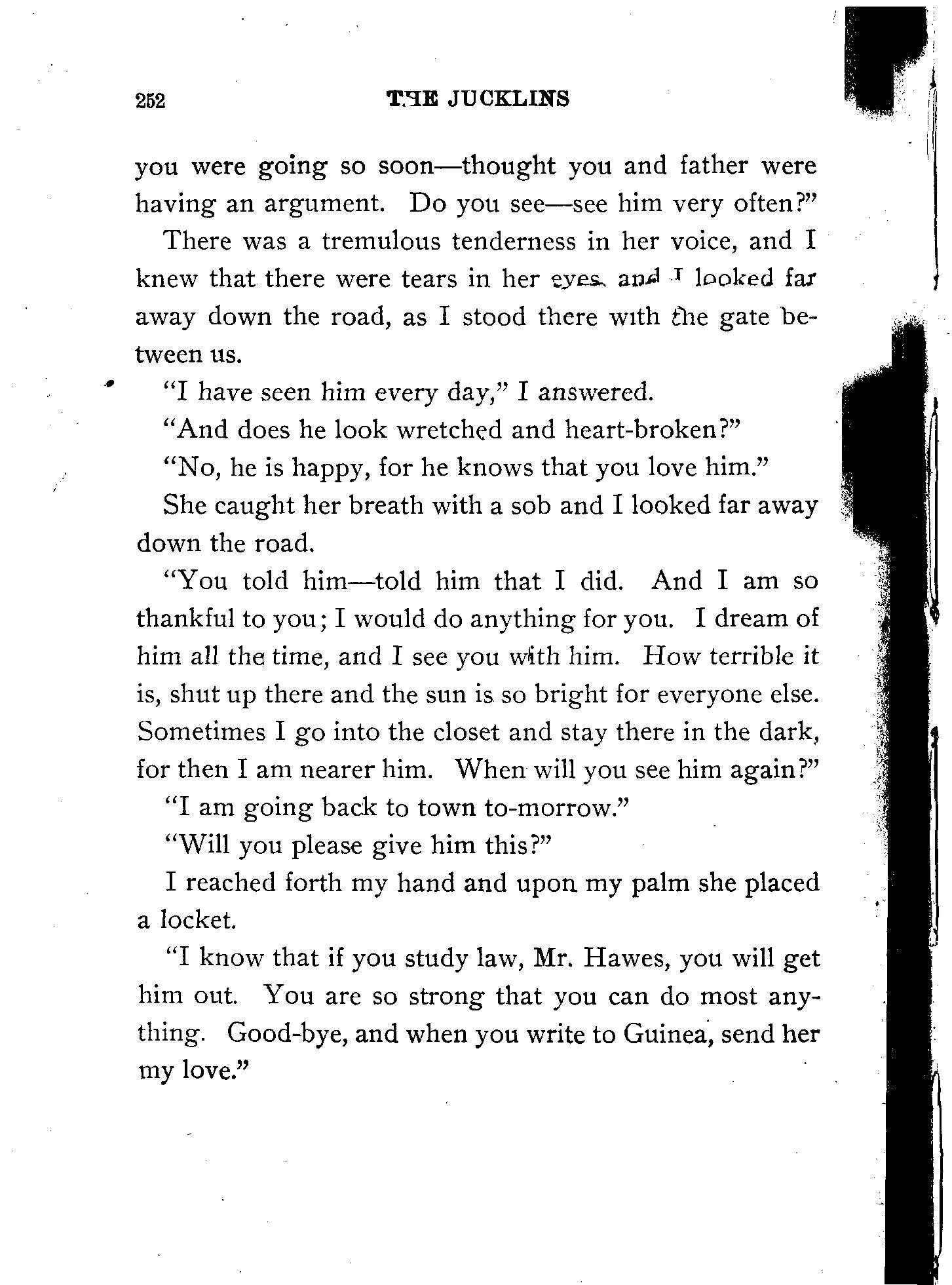 252 THE JUCKLINS

you were going so soon—thought you and father were having an argument. Do you see—see him very often?"

There was a tremulous tenderness in her voice, and I knew that there were tears in her eyes, and I looked far away down the road, as I stood there with the gate between us.

"I have seen him every day," I answered.

"And does he look wretched and heart-broken?"

"No, he is happy, for he knows that you love him."

She caught her breath with a sob and I looked far away down the road.

"You told him—told him that I did. And I am so thankful to you; I would do anything for you. I dream of him all the time, and I see you with him. How terrible it is, shut up there and the sun is so bright for everyone else. Sometimes I go into the closet and stay there in the dark, for then I am nearer him. When will you see him again?"

"I am going back to town to-morrow."

"Will you please give him this?"

I reached forth my hand and upon my palm she placed a locket.

"I know that if you study law, Mr. Hawes, you will get him out. You are so strong that you can do most anything. Good-bye, and when you write to Guinea, send her my love."